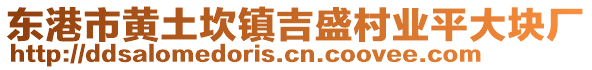 东港市黄土坎镇吉盛村业平大块厂
http://ddsalomedoris.cn.coovee.com